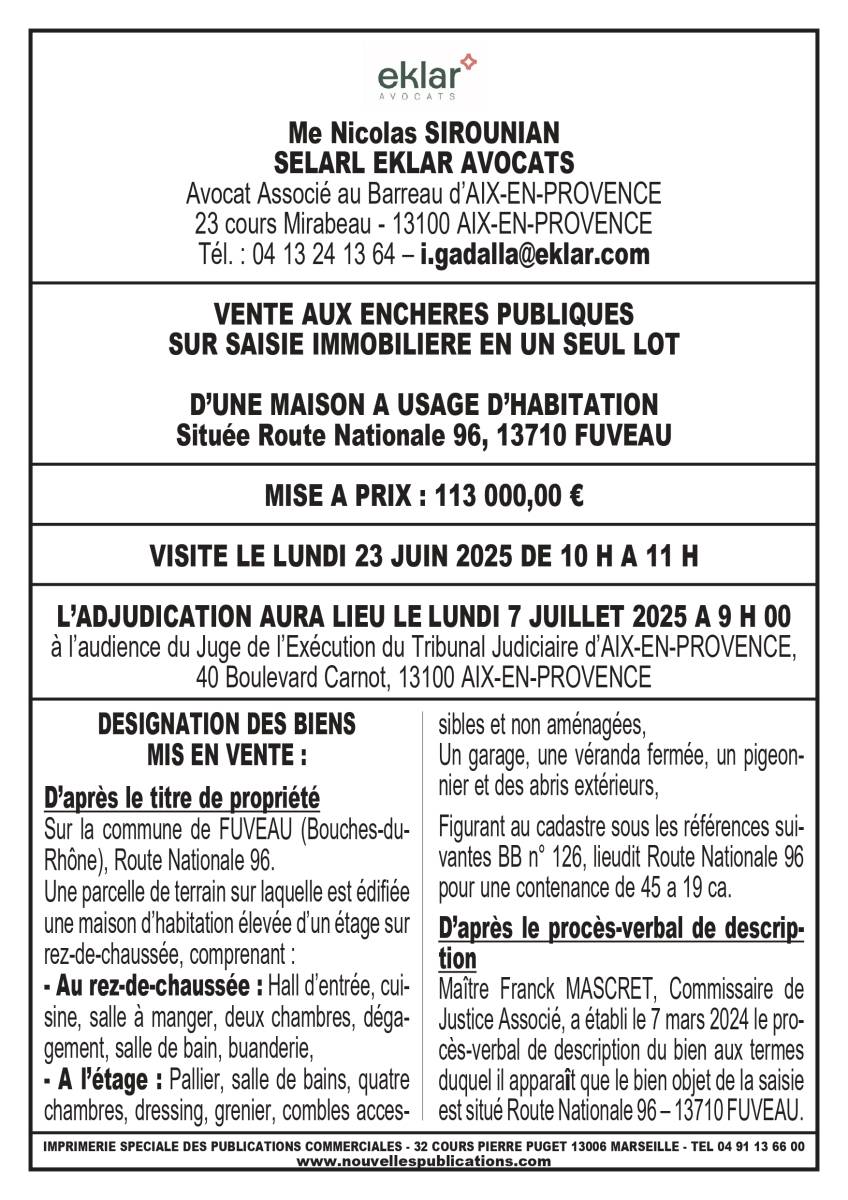 eklar
AVOCATS

Me Nicolas SIROUNIAN
SELARL EKLAR AVOCATS
Avocat Associé au Barreau d'AIX-EN-PROVENCE
23 cours Mirabeau - 13100 AIX-EN-PROVENCE
Tél. : 04 13 24 13 64 – i.gadalla@eklar.com

VENTE AUX ENCHERES PUBLIQUES
SUR SAISIE IMMOBILIERE EN UN SEUL LOT

D'UNE MAISON A USAGE D'HABITATION
Située Route Nationale 96, 13710 FUVEAU

MISE A PRIX : 113 000,00 €

VISITE LE LUNDI 23 JUIN 2025 DE 10 H A 11 H

L'ADJUDICATION AURA LIEU LE LUNDI 7 JUILLET 2025 A 9 H 00
à l'audience du Juge de l'Exécution du Tribunal Judiciaire d'AIX-EN-PROVENCE, 40 Boulevard Carnot, 13100 AIX-EN-PROVENCE

DESIGNATION DES BIENS
MIS EN VENTE :

D'après le titre de propriété
Sur la commune de FUVEAU (Bouches-du-Rhône), Route Nationale 96.
Une parcelle de terrain sur laquelle est édifiée une maison d'habitation élevée d'un étage sur rez-de-chaussée, comprenant :
- Au rez-de-chaussée : Hall d'entrée, cuisine, salle à manger, deux chambres, dégagement, salle de bain, buanderie,
- A l'étage : Pallier, salle de bains, quatre chambres, dressing, grenier, combles accessibles et non aménagées,
Un garage, une véranda fermée, un pigeonnier et des abris extérieurs,

Figurant au cadastre sous les références suivantes BB n° 126, lieudit Route Nationale 96 pour une contenance de 45 a 19 ca.

D'après le procès-verbal de description
Maître Franck MASCRET, Commissaire de Justice Associé, a établi le 7 mars 2024 le procès-verbal de description du bien aux termes duquel il apparaît que le bien objet de la saisie est situé Route Nationale 96 – 13710 FUVEAU.

IMPRIMERIE SPECIALE DES PUBLICATIONS COMMERCIALES - 32 COURS PIERRE PUGET 13006 MARSEILLE - TEL 04 91 13 66 00
www.nouvellespublications.com